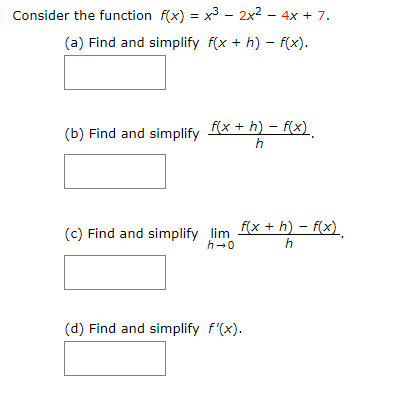 Consider the function $f(x) = x^3 - 2x^2 - 4x + 7$.

(a) Find and simplify $f(x + h) - f(x)$.

(b) Find and simplify $\frac{f(x + h) - f(x)}{h}$.

(c) Find and simplify $\lim_{h \to 0} \frac{f(x + h) - f(x)}{h}$.

(d) Find and simplify $f'(x)$.